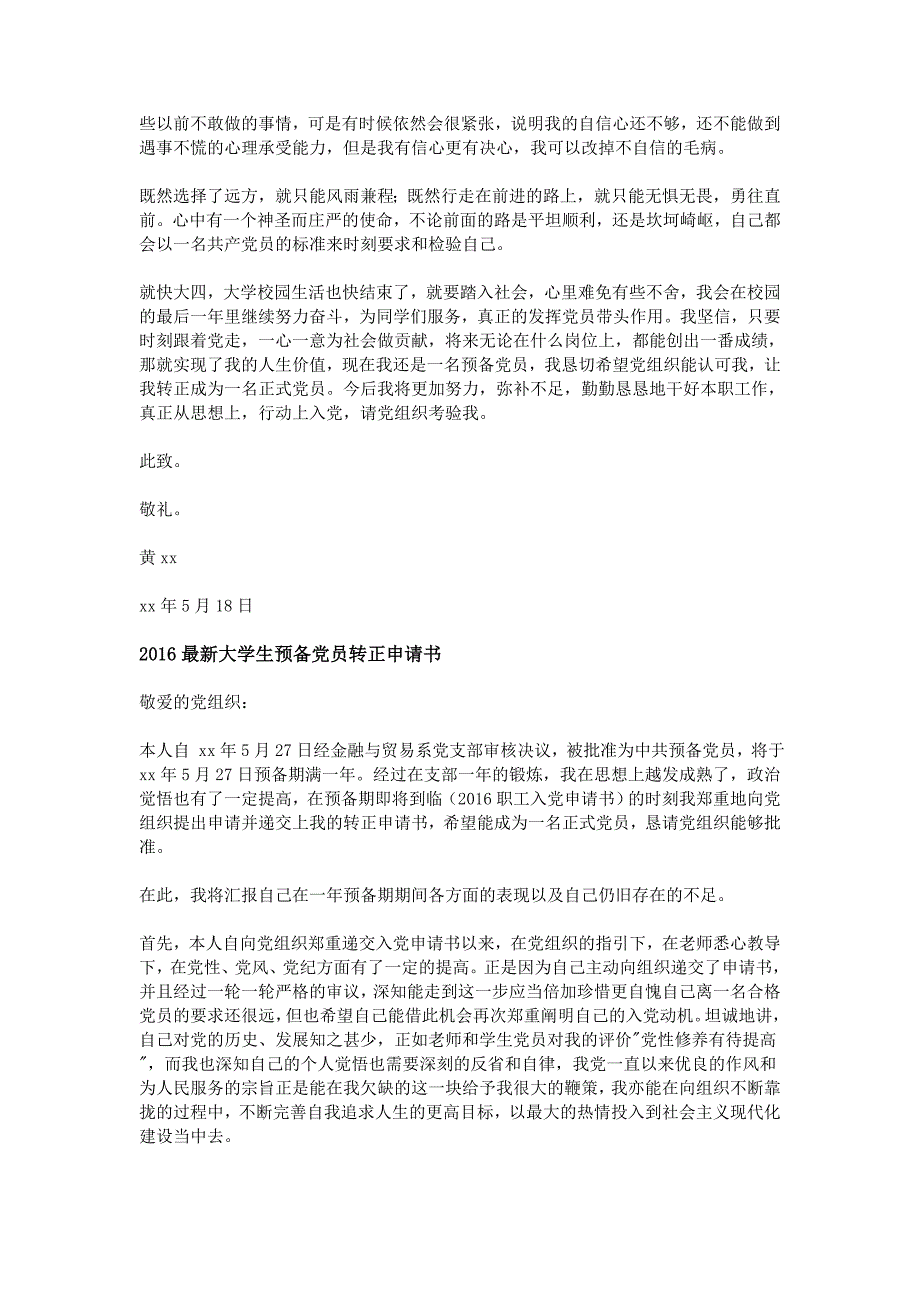 些以前不敢做的事情，可是有时候依然会很紧张，说明我的自信心还不够，还不能做到遇事不慌的心理承受能力，但是我有信心更有决心，我可以改掉不自信的毛病。

既然选择了远方，就只能风雨兼程；既然行走在前进的路上，就只能无惧无畏，勇往直前。心中有一个神圣而庄严的使命，不论前面的路是平坦顺利，还是坎坷崎岖，自己都会以一名共产党员的标准来时刻要求和检验自己。

就快大四，大学校园生活也快结束了，就要踏入社会，心里难免有些不舍，我会在校园的最后一年里继续努力奋斗，为同学们服务，真正的发挥党员带头作用。我坚信，只要时刻跟着党走，一心一意为社会做贡献，将来无论在什么岗位上，都能创出一番成绩，那就实现了我的人生价值，现在我还是一名预备党员，我恳切希望党组织能认可我，让我转正成为一名正式党员。今后我将更加努力，弥补不足，勤勤恳恳地干好本职工作，真正从思想上，行动上入党，请党组织考验我。

此致。

敬礼。

黄 xx

xx 年 5 月 18 日

2016 最新大学生预备党员转正申请书

敬爱的党组织：

本人自 xx 年 5 月 27 日经金融与贸易系党支部审核决议，被批准为中共预备党员，将于 xx 年 5 月 27 日预备期满一年。经过在支部一年的锻炼，我在思想上越发成熟了，政治觉悟也有了一定提高，在预备期即将到临（2016 职工入党申请书）的时刻我郑重地向党组织提出申请并递交上我的转正申请书，希望能成为一名正式党员，恳请党组织能够批准。

在此，我将汇报自己在一年预备期期间各方面的表现以及自己仍旧存在的不足。

首先，本人自向党组织郑重递交入党申请书以来，在党组织的指引下，在老师悉心教导下，在党性、党风、党纪方面有了一定的提高。正是因为自己主动向组织递交了申请书，并且经过一轮一轮严格的审议，深知能走到这一步应当倍加珍惜更自愧自己离一名合格党员的要求还很远，但也希望自己能借此机会再次郑重阐明自己的入党动机。坦诚地讲，自己对党的历史、发展知之甚少，正如老师和学生党员对我的评价"党性修养有待提高"，而我也深知自己的个人觉悟也需要深刻的反省和自律，我党一直以来优良的作风和为人民服务的宗旨正是能在我欠缺的这一块给予我很大的鞭策，我亦能在向组织不断靠拢的过程中，不断完善自我追求人生的更高目标，以最大的热情投入到社会主义现代化建设当中去。